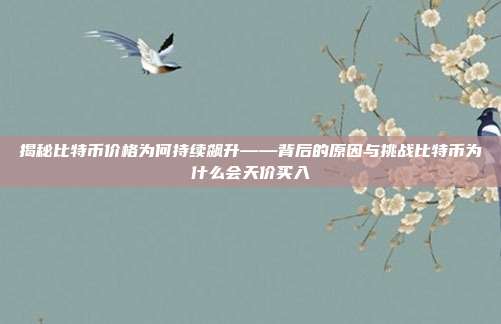 揭秘比特币价格为何持续飙升——背后的原因与挑战比特币为什么会天价买入